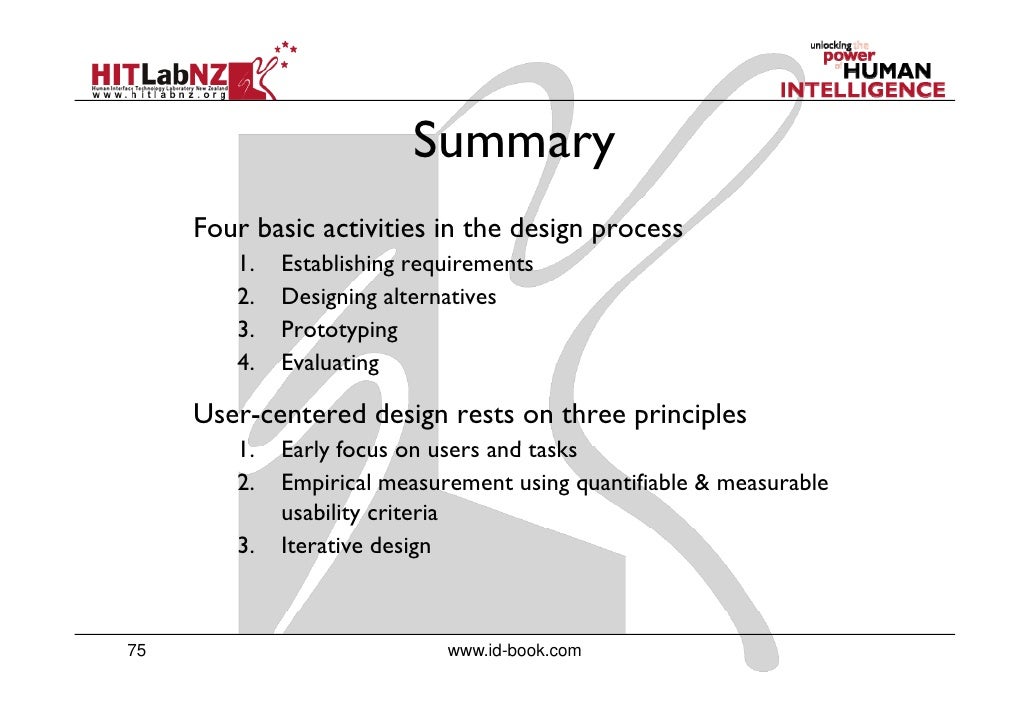 HITLabNZ
Human Interface Technology Laboratory New Zealand
www.hitlabnz.org

unlocking the power of HUMAN INTELLIGENCE

Summary

Four basic activities in the design process
1. Establishing requirements
2. Designing alternatives
3. Prototyping
4. Evaluating

User-centered design rests on three principles
1. Early focus on users and tasks
2. Empirical measurement using quantifiable & measurable usability criteria
3. Iterative design

75

www.id-book.com